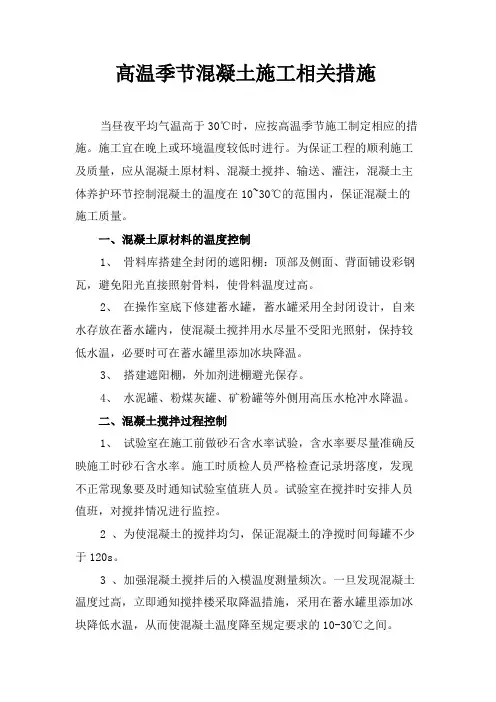 高温季节混凝土施工相关措施

当昼夜平均气温高于 30℃时，应按高温季节施工制定相应的措施。施工宜在晚上或环境温度较低时进行。为保证工程的顺利施工及质量，应从混凝土原材料、混凝土搅拌、输送、灌注，混凝土主体养护环节控制混凝土的温度在 10~30℃的范围内，保证混凝土的施工质量。

一、混凝土原材料的温度控制

1、 骨料库搭建全封闭的遮阳棚：顶部及侧面、背面铺设彩钢瓦，避免阳光直接照射骨料，使骨料温度过高。

2、 在操作室底下修建蓄水罐，蓄水罐采用全封闭设计，自来水存放在蓄水罐内，使混凝土搅拌用水尽量不受阳光照射，保持较低水温，必要时可在蓄水罐里添加冰块降温。

3、 搭建遮阳棚，外加剂进棚避光保存。

4、 水泥罐、粉煤灰罐、矿粉罐等外侧用高压水枪冲水降温。

二、混凝土搅拌过程控制

1、 试验室在施工前做砂石含水率试验，含水率要尽量准确反映施工时砂石含水率。施工时质检人员严格检查记录坍落度，发现不正常现象要及时通知试验室值班人员。试验室在搅拌时安排人员值班，对搅拌情况进行监控。

2 、为使混凝土的搅拌均匀，保证混凝土的净搅时间每罐不少于 120s。

3 、加强混凝土搅拌后的入模温度测量频次。一旦发现混凝土温度过高，立即通知搅拌楼采取降温措施，采用在蓄水罐里添加冰块降低水温，从而使混凝土温度降至规定要求的 10-30℃之间。